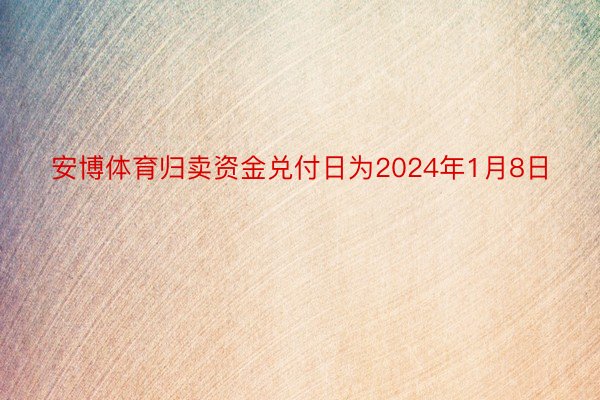 安博体育归卖资金兑付日为2024年1月8日